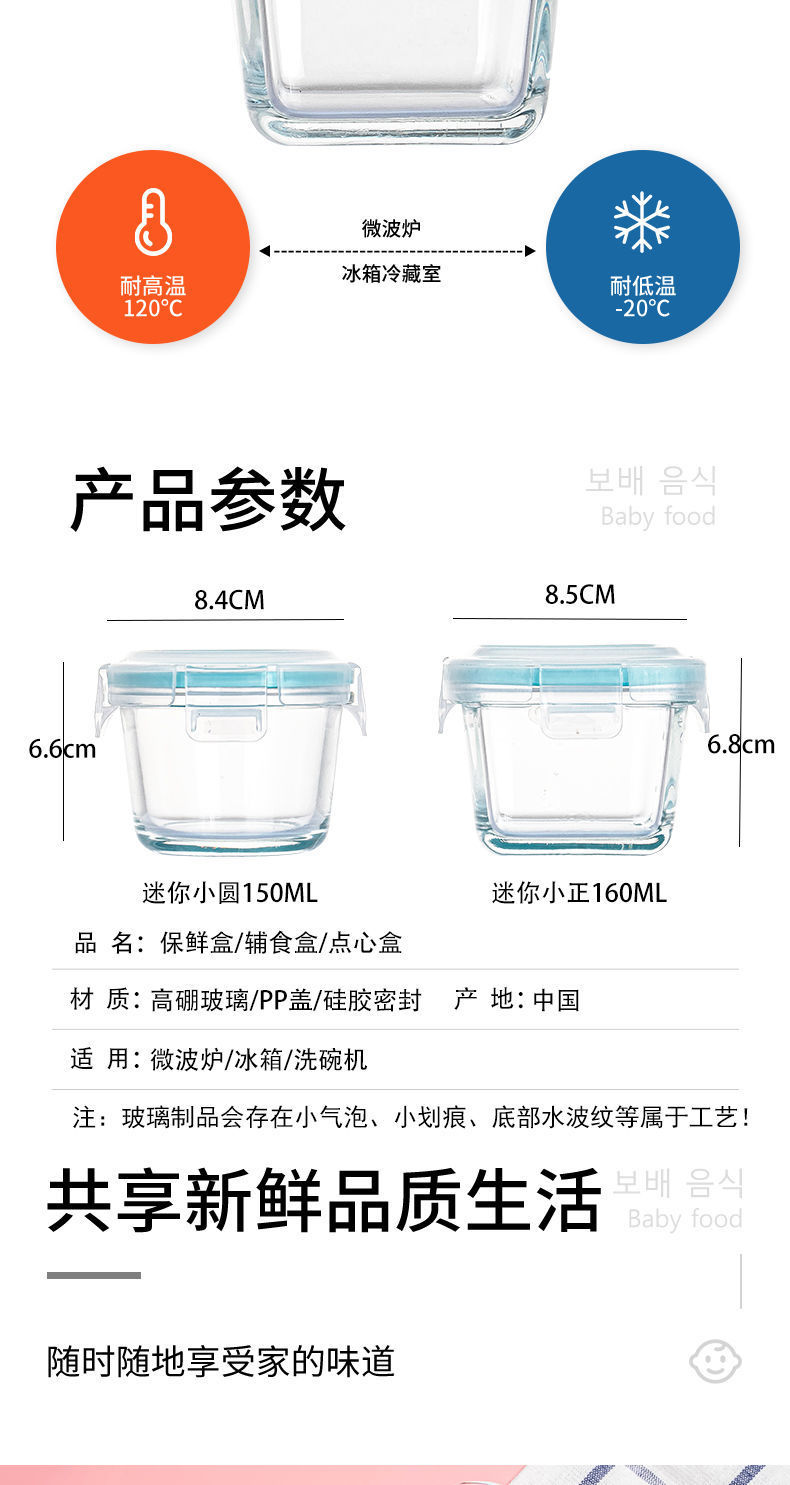 耐高温
120°C

微波炉
冰箱冷藏室

耐低温
-20°C

产品参数

보배 음식
Baby food

8.4CM

6.6cm

迷你小圆150ML

8.5CM

6.8cm

迷你小正160ML

品 名：保鲜盒/辅食盒/点心盒

材 质：高硼玻璃/PP盖/硅胶密封 产 地：中国

适 用：微波炉/冰箱/洗碗机

注：玻璃制品会存在小气泡、小划痕、底部水波纹等属于工艺！

共享新鲜品质生活

보배 음식
Baby food

随时随地享受家的味道